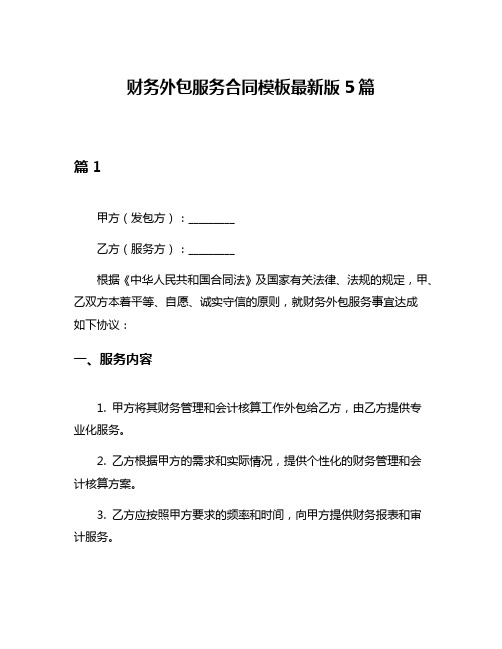 财务外包服务合同模板最新版 5 篇

篇 1

甲方（发包方）：________

乙方（服务方）：________

根据《中华人民共和国合同法》及国家有关法律、法规的规定，甲、乙双方本着平等、自愿、诚实守信的原则，就财务外包服务事宜达成如下协议：

一、服务内容

1. 甲方将其财务管理和会计核算工作外包给乙方，由乙方提供专业化服务。

2. 乙方根据甲方的需求和实际情况，提供个性化的财务管理和会计核算方案。

3. 乙方应按照甲方要求的频率和时间，向甲方提供财务报表和审计服务。